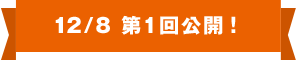 12/8 第1回公開！